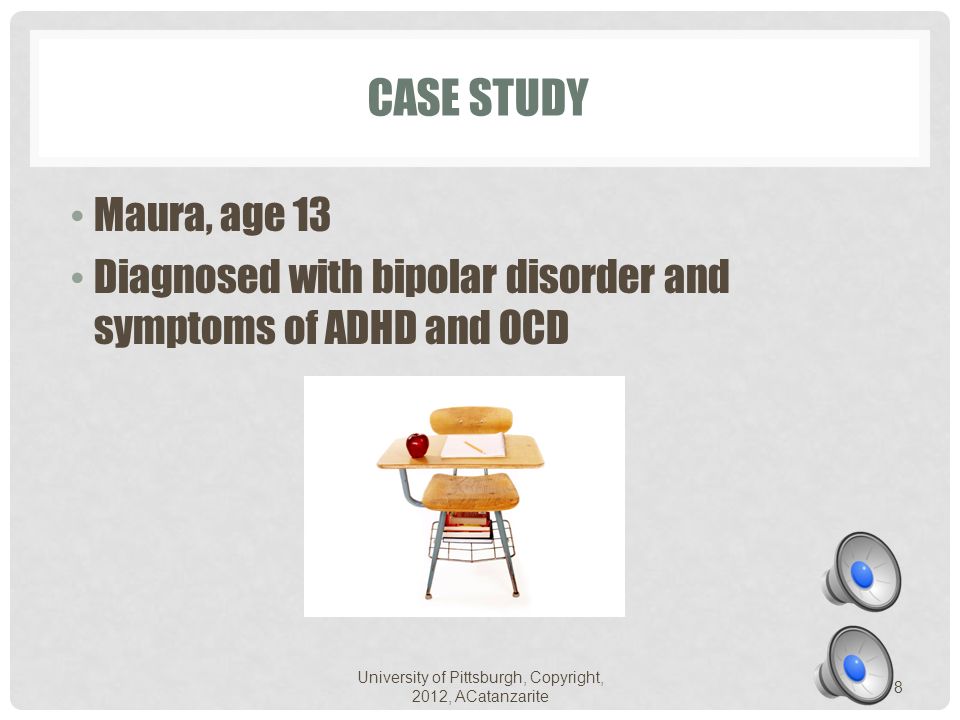 CASE STUDY

• Maura, age 13
• Diagnosed with bipolar disorder and symptoms of ADHD and OCD

University of Pittsburgh, Copyright, 2012, ACatanzarite

8